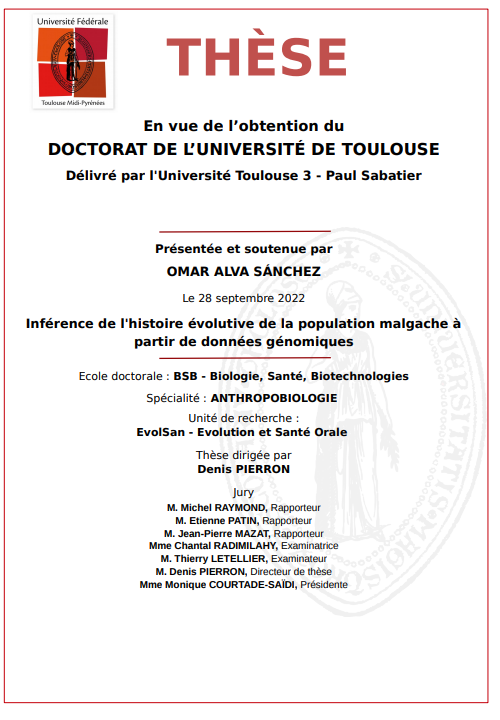 Université Fédérale
Toulouse Midi-Pyrénées

THÈSE

En vue de l'obtention du
DOCTORAT DE L'UNIVERSITÉ DE TOULOUSE
Délivré par l'Université Toulouse 3 - Paul Sabatier

Présentée et soutenue par
OMAR ALVA SÁNCHEZ

Le 28 septembre 2022

Inférence de l'histoire évolutive de la population malgache à partir de données génomiques

Ecole doctorale : BSB - Biologie, Santé, Biotechnologies

Spécialité : ANTHROPOBIOLOGIE

Unité de recherche :
EvolSan - Evolution et Santé Orale

Thèse dirigée par
Denis PIERRON

Jury
M. Michel RAYMOND, Rapporteur
M. Etienne PATIN, Rapporteur
M. Jean-Pierre MAZAT, Rapporteur
Mme Chantal RADIMILAHY, Examinatrice
M. Thierry LETELLIER, Examinateur
M. Denis PIERRON, Directeur de thèse
Mme Monique COURTADE-SAÏDI, Présidente